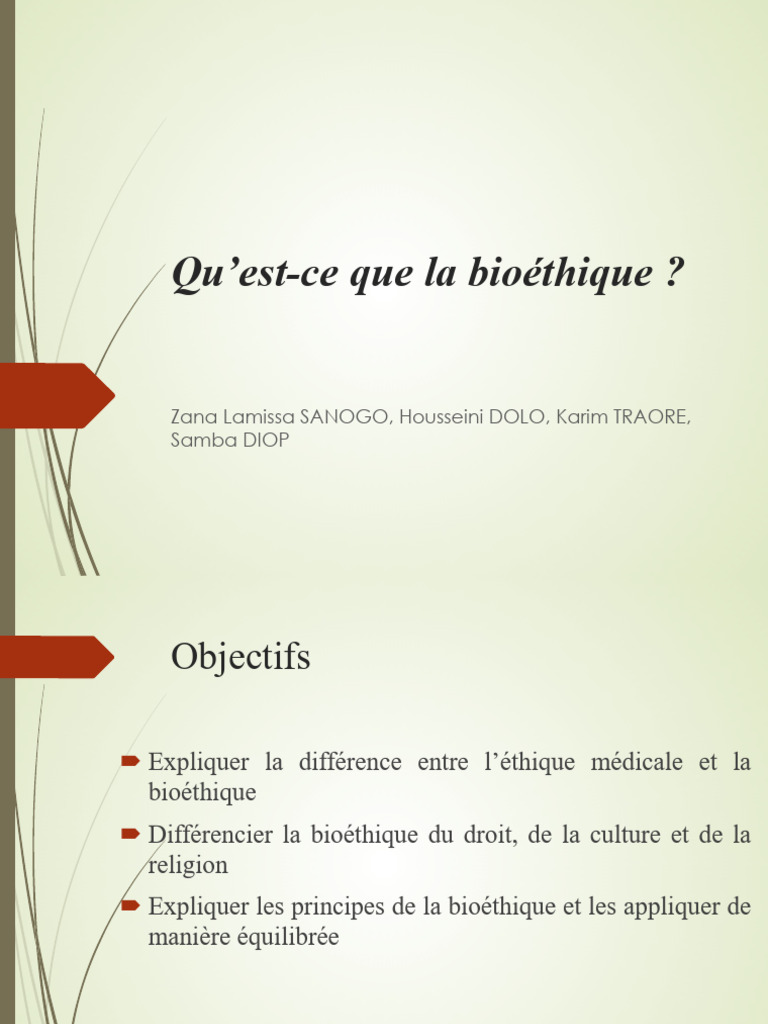 Qu’est-ce que la bioéthique ?

Zana Lamissa SANOGO, Housseini DOLO, Karim TRAORE, Samba DIOP

Objectifs

Expliquer la différence entre l’éthique médicale et la bioéthique

Différencier la bioéthique du droit, de la culture et de la religion

Expliquer les principes de la bioéthique et les appliquer de manière équilibrée